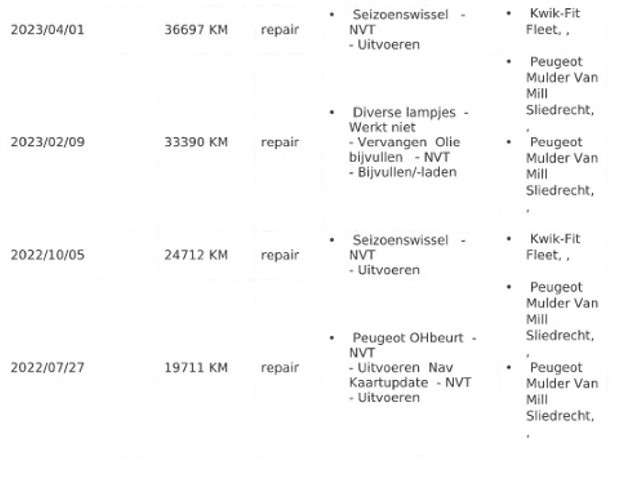 | 2023/04/01 | 36697 KM | repair | • Seizoenswissel - NVT - Uitvoeren | • Kwik-Fit Fleet, , |
|---|---|---|---|---|
| 2023/02/09 | 33390 KM | repair | • Diverse lampjes - Werkt niet - Vervangen Olie bijvullen - NVT - Bijvullen/-laden | • Peugeot Mulder Van Mill Sliedrecht, , • Peugeot Mulder Van Mill Sliedrecht, , |
| 2022/10/05 | 24712 KM | repair | • Seizoenswissel - NVT - Uitvoeren | • Kwik-Fit Fleet, , |
| 2022/07/27 | 19711 KM | repair | • Peugeot OHbeurt - NVT - Uitvoeren Nav Kaartupdate - NVT - Uitvoeren | • Peugeot Mulder Van Mill Sliedrecht, , • Peugeot Mulder Van Mill Sliedrecht, , |